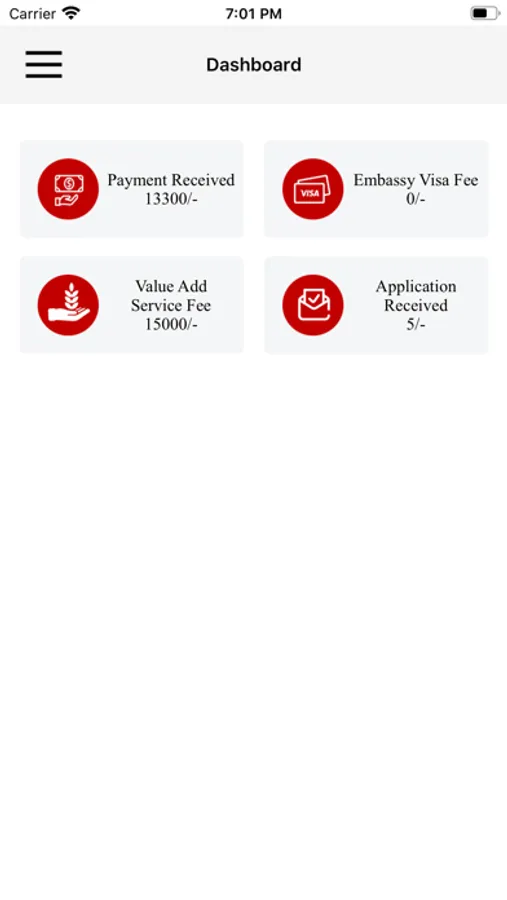 Carrier 7:01 PM

Dashboard

Payment Received
13300/-

VISA
Embassy Visa Fee
0/-

Value Add
Service Fee
15000/-

Application
Received
5/-